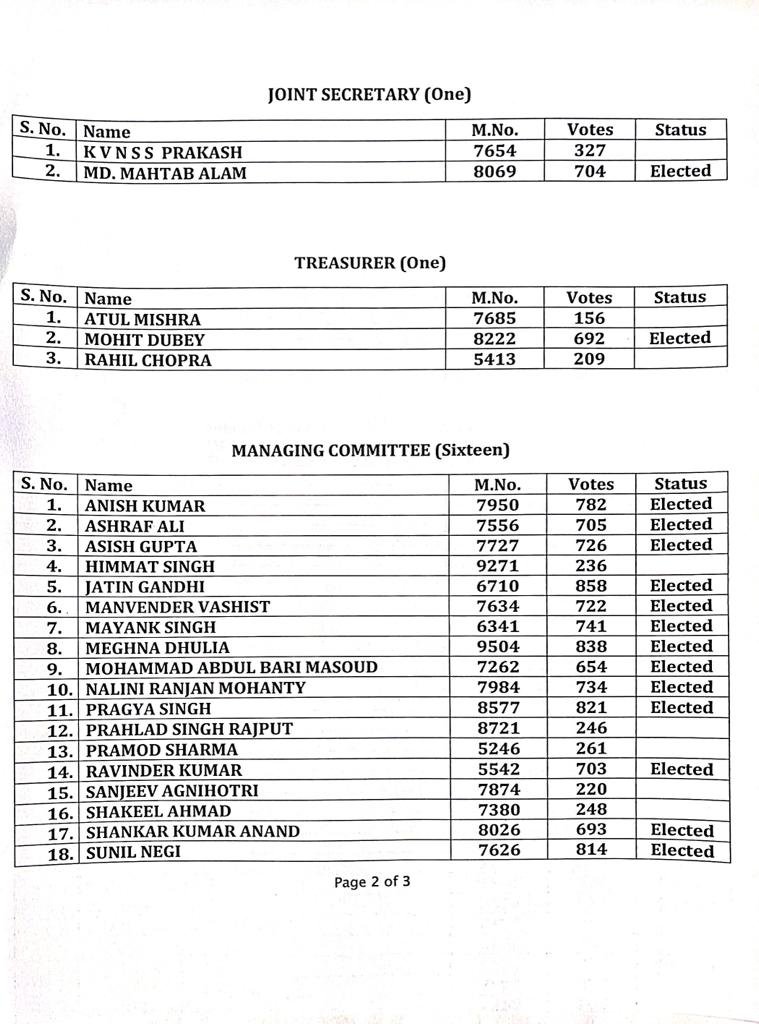 JOINT SECRETARY (One)

| S. No. | Name | M.No. | Votes | Status |
|---|---|---|---|---|
| 1. | K V N S S PRAKASH | 7654 | 327 | |
| 2. | MD. MAHTAB ALAM | 8069 | 704 | Elected |

TREASURER (One)

| S. No. | Name | M.No. | Votes | Status |
|---|---|---|---|---|
| 1. | ATUL MISHRA | 7685 | 156 | |
| 2. | MOHIT DUBEY | 8222 | 692 | Elected |
| 3. | RAHIL CHOPRA | 5413 | 209 | |

MANAGING COMMITTEE (Sixteen)

| S. No. | Name | M.No. | Votes | Status |
|---|---|---|---|---|
| 1. | ANISH KUMAR | 7950 | 782 | Elected |
| 2. | ASHRAF ALI | 7556 | 705 | Elected |
| 3. | ASISH GUPTA | 7727 | 726 | Elected |
| 4. | HIMMAT SINGH | 9271 | 236 | |
| 5. | JATIN GANDHI | 6710 | 858 | Elected |
| 6. | MANVENDER VASHIST | 7634 | 722 | Elected |
| 7. | MAYANK SINGH | 6341 | 741 | Elected |
| 8. | MEGHNA DHULIA | 9504 | 838 | Elected |
| 9. | MOHAMMAD ABDUL BARI MASOUD | 7262 | 654 | Elected |
| 10. | NALINI RANJAN MOHANTY | 7984 | 734 | Elected |
| 11. | PRAGYA SINGH | 8577 | 821 | Elected |
| 12. | PRAHLAD SINGH RAJPUT | 8721 | 246 | |
| 13. | PRAMOD SHARMA | 5246 | 261 | |
| 14. | RAVINDER KUMAR | 5542 | 703 | Elected |
| 15. | SANJEEV AGNIHOTRI | 7874 | 220 | |
| 16. | SHAKEEL AHMAD | 7380 | 248 | |
| 17. | SHANKAR KUMAR ANAND | 8026 | 693 | Elected |
| 18. | SUNIL NEGI | 7626 | 814 | Elected |

Page 2 of 3